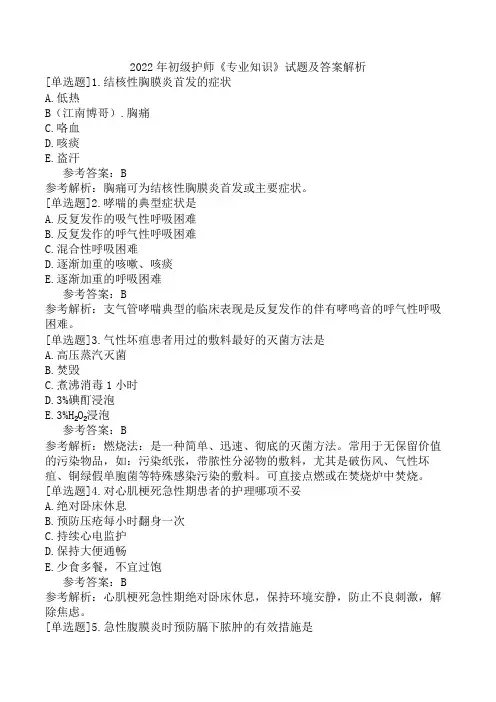 2022 年初级护师《专业知识》试题及答案解析

[单选题]1.结核性胸膜炎首发的症状
A.低热
B（江南博哥）.胸痛
C.咯血
D.咳痰
E.盗汗

参考答案：B

参考解析：胸痛可为结核性胸膜炎首发或主要症状。

[单选题]2.哮喘的典型症状是
A.反复发作的吸气性呼吸困难
B.反复发作的呼气性呼吸困难
C.混合性呼吸困难
D.逐渐加重的咳嗽、咳痰
E.逐渐加重的呼吸困难

参考答案：B

参考解析：支气管哮喘典型的临床表现是反复发作的伴有哮鸣音的呼气性呼吸困难。

[单选题]3.气性坏疽患者用过的敷料最好的灭菌方法是
A.高压蒸汽灭菌
B.焚毁
C.煮沸消毒 1 小时
D.3%碘酊浸泡
E.3%$H_2O_2$浸泡

参考答案：B

参考解析：燃烧法：是一种简单、迅速、彻底的灭菌方法。常用于无保留价值的污染物品，如：污染纸张，带脓性分泌物的敷料，尤其是破伤风、气性坏疽、铜绿假单胞菌等特殊感染污染的敷料。可直接点燃或在焚烧炉中焚烧。

[单选题]4.对心肌梗死急性期患者的护理哪项不妥
A.绝对卧床休息
B.预防压疮每小时翻身一次
C.持续心电监护
D.保持大便通畅
E.少食多餐，不宜过饱

参考答案：B

参考解析：心肌梗死急性期绝对卧床休息，保持环境安静，防止不良刺激，解除焦虑。

[单选题]5.急性腹膜炎时预防膈下脓肿的有效措施是